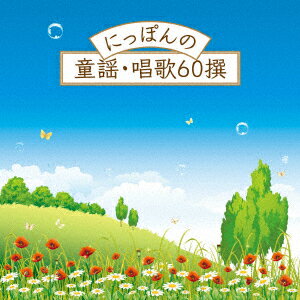 にっぽんの
童謡・唱歌60撰